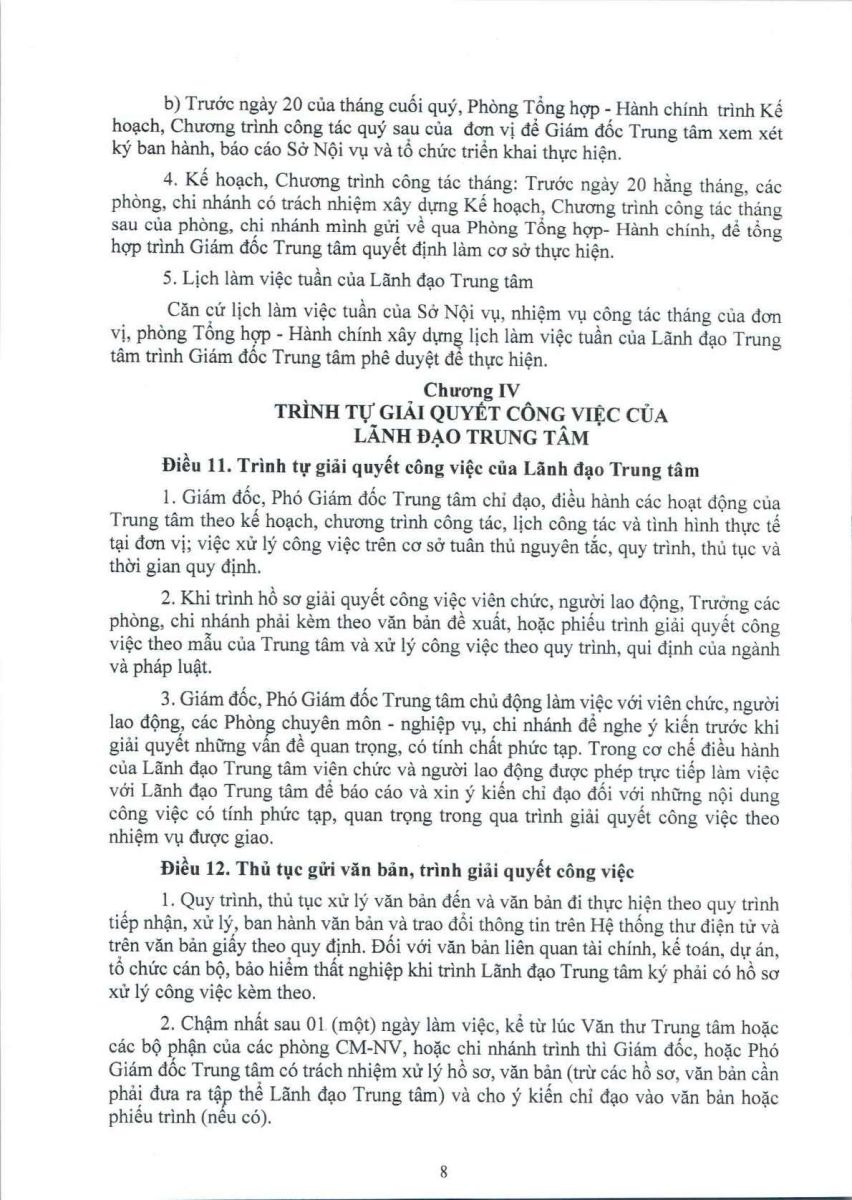 b) Trước ngày 20 của tháng cuối quý, Phòng Tổng hợp - Hành chính trình Kế hoạch, Chương trình công tác quý sau của đơn vị để Giám đốc Trung tâm xem xét ký ban hành, báo cáo Sở Nội vụ và tổ chức triển khai thực hiện.

4. Kế hoạch, Chương trình công tác tháng: Trước ngày 20 hằng tháng, các phòng, chi nhánh có trách nhiệm xây dựng Kế hoạch, Chương trình công tác tháng sau của phòng, chi nhánh mình gửi về qua Phòng Tổng hợp- Hành chính, để tổng hợp trình Giám đốc Trung tâm quyết định làm cơ sở thực hiện.

5. Lịch làm việc tuần của Lãnh đạo Trung tâm

Căn cứ lịch làm việc tuần của Sở Nội vụ, nhiệm vụ công tác tháng của đơn vị, phòng Tổng hợp - Hành chính xây dựng lịch làm việc tuần của Lãnh đạo Trung tâm trình Giám đốc Trung tâm phê duyệt để thực hiện.

Chương IV
TRÌNH TỰ GIẢI QUYẾT CÔNG VIỆC CỦA LÃNH ĐẠO TRUNG TÂM

Điều 11. Trình tự giải quyết công việc của Lãnh đạo Trung tâm

1. Giám đốc, Phó Giám đốc Trung tâm chỉ đạo, điều hành các hoạt động của Trung tâm theo kế hoạch, chương trình công tác, lịch công tác và tình hình thực tế tại đơn vị; việc xử lý công việc trên cơ sở tuân thủ nguyên tắc, quy trình, thủ tục và thời gian quy định.

2. Khi trình hồ sơ giải quyết công việc viên chức, người lao động, Trưởng các phòng, chi nhánh phải kèm theo văn bản đề xuất, hoặc phiếu trình giải quyết công việc theo mẫu của Trung tâm và xử lý công việc theo quy trình, qui định của ngành và pháp luật.

3. Giám đốc, Phó Giám đốc Trung tâm chủ động làm việc với viên chức, người lao động, các Phòng chuyên môn - nghiệp vụ, chi nhánh để nghe ý kiến trước khi giải quyết những vấn đề quan trọng, có tính chất phức tạp. Trong cơ chế điều hành của Lãnh đạo Trung tâm viên chức và người lao động được phép trực tiếp làm việc với Lãnh đạo Trung tâm để báo cáo và xin ý kiến chỉ đạo đối với những nội dung công việc có tính phức tạp, quan trọng trong qua trình giải quyết công việc theo nhiệm vụ được giao.

Điều 12. Thủ tục gửi văn bản, trình giải quyết công việc

1. Quy trình, thủ tục xử lý văn bản đến và văn bản đi thực hiện theo quy trình tiếp nhận, xử lý, ban hành văn bản và trao đổi thông tin trên Hệ thống thư điện tử và trên văn bản giấy theo quy định. Đối với văn bản liên quan tài chính, kế toán, dự án, tổ chức cán bộ, bảo hiểm thất nghiệp khi trình Lãnh đạo Trung tâm ký phải có hồ sơ xử lý công việc kèm theo.

2. Chậm nhất sau 01 (một) ngày làm việc, kể từ lúc Văn thư Trung tâm hoặc các bộ phận của các phòng CM-NV, hoặc chi nhánh trình thì Giám đốc, hoặc Phó Giám đốc Trung tâm có trách nhiệm xử lý hồ sơ, văn bản (trừ các hồ sơ, văn bản cần phải đưa ra tập thể Lãnh đạo Trung tâm) và cho ý kiến chỉ đạo vào văn bản hoặc phiếu trình (nếu có).

8